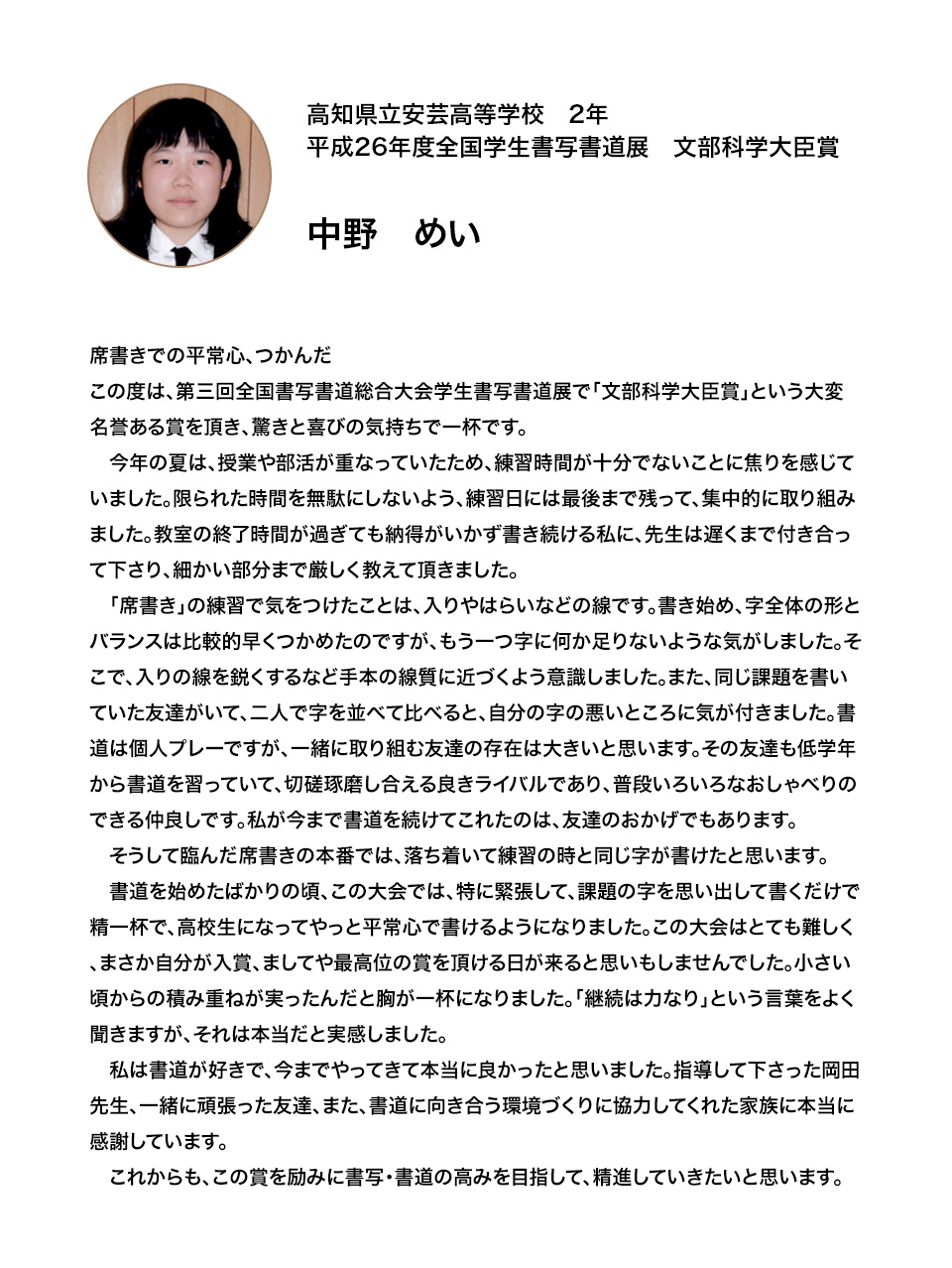 高知県立安芸高等学校　2年
平成26年度全国学生書写書道展　文部科学大臣賞

中野　めい

席書きでの平常心、つかんだ
この度は、第三回全国書写書道総合大会学生書写書道展で「文部科学大臣賞」という大変名誉ある賞を頂き、驚きと喜びの気持ちで一杯です。

今年の夏は、授業や部活が重なっていたため、練習時間が十分でないことに焦りを感じていました。限られた時間を無駄にしないよう、練習日には最後まで残って、集中的に取り組みました。教室の終了時間が過ぎても納得がいかず書き続ける私に、先生は遅くまで付き合って下さり、細かい部分まで厳しく教えて頂きました。

「席書き」の練習で気をつけたことは、入りやはらいなどの線です。書き始め、字全体の形とバランスは比較的早くつかめたのですが、もう一つ字に何か足りないような気がしました。そこで、入りの線を鋭くするなど手本の線質に近づくよう意識しました。また、同じ課題を書いていた友達がいて、二人で字を並べて比べると、自分の字の悪いところに気が付きました。書道は個人プレーですが、一緒に取り組む友達の存在は大きいと思います。その友達も低学年から書道を習っていて、切磋琢磨し合える良きライバルであり、普段いろいろなおしゃべりのできる仲良しです。私が今まで書道を続けてこれたのは、友達のおかげでもあります。

そうして臨んだ席書きの本番では、落ち着いて練習の時と同じ字が書けたと思います。

書道を始めたばかりの頃、この大会では、特に緊張して、課題の字を思い出して書くだけで精一杯で、高校生になってやっと平常心で書けるようになりました。この大会はとても難しく、まさか自分が入賞、ましてや最高位の賞を頂ける日が来ると思いもしませんでした。小さい頃からの積み重ねが実ったんだと胸が一杯になりました。「継続は力なり」という言葉をよく聞きますが、それは本当だと実感しました。

私は書道が好きで、今までやってきて本当に良かったと思いました。指導して下さった岡田先生、一緒に頑張った友達、また、書道に向き合う環境づくりに協力してくれた家族に本当に感謝しています。

これからも、この賞を励みに書写・書道の高みを目指して、精進していきたいと思います。